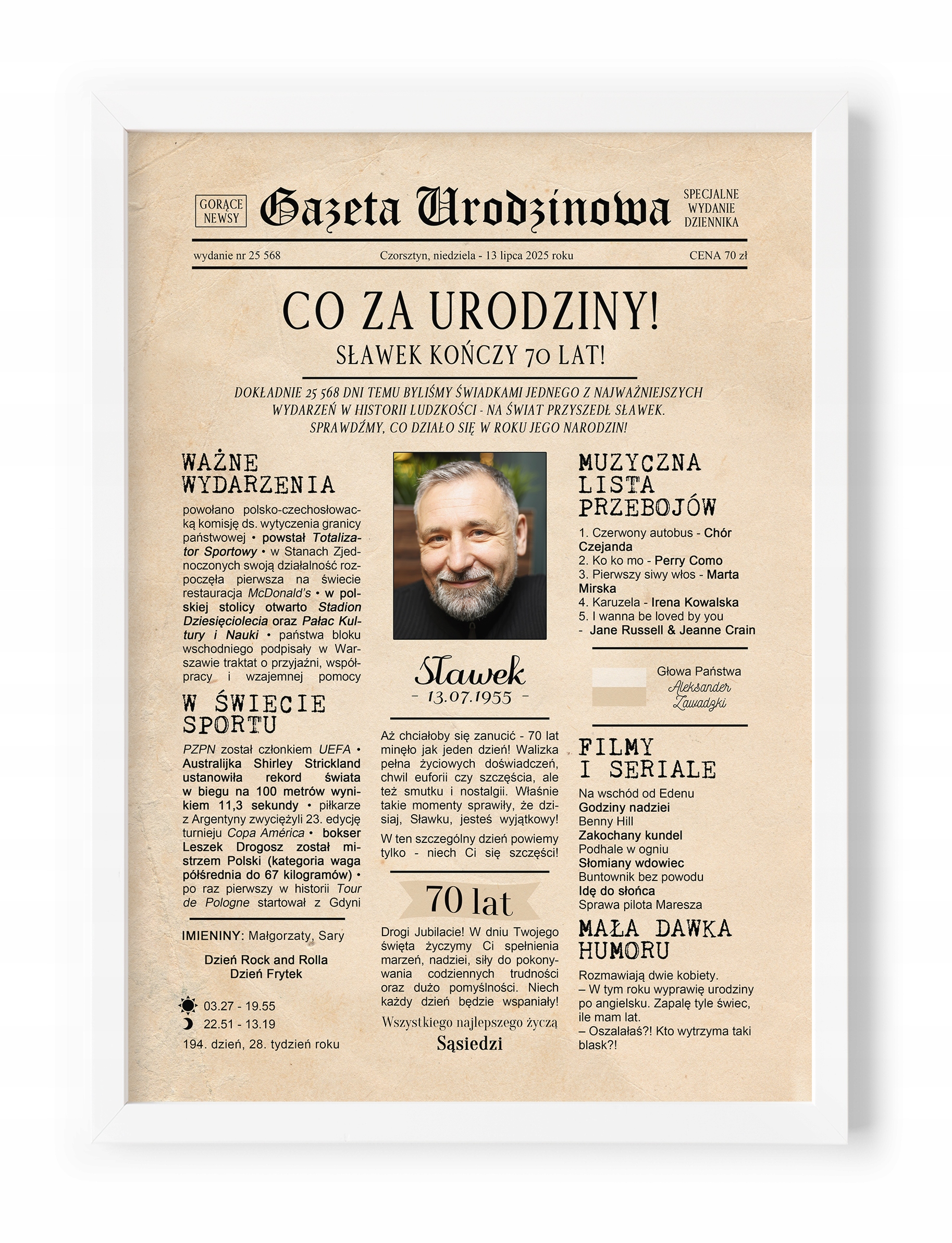 GORĄCE NEWSY

Gazeta Urodzinowa

SPECJALNE WYDANIE DZIENNIKA

wydanie nr 25 568

Czorsztyn, niedziela - 13 lipca 2025 roku

CENA 70 zł

CO ZA URODZINY!

SŁAWEK KOŃCZY 70 LAT!

DOKŁADNIE 25 568 DNI TEMU BYLIŚMY ŚWIADKAMI JEDNEGO Z NAJWAŻNIEJSZYCH WYDARZEŃ W HISTORII LUDZKOŚCI - NA ŚWIAT PRZYSZEDŁ SŁAWEK. SPRAWDŹMY, CO DZIAŁO SIĘ W ROKU JEGO NARODZIN!

WAŻNE WYDARZENIA

powołano polsko-czechosłowacką komisję ds. wytyczenia granicy państwowej • powstał Totalizator Sportowy • w Stanach Zjednoczonych swoją działalność rozpoczęła pierwsza na świecie restauracja McDonald's • w polskiej stolicy otwarto Stadion Dziesięciolecia oraz Pałac Kultury i Nauki • państwa bloku wschodniego podpisały w Warszawie traktat o przyjaźni, współpracy i wzajemnej pomocy

W ŚWIECIE SPORTU

PZPN został członkiem UEFA • Australijka Shirley Strickland ustanowiła rekord świata w biegu na 100 metrów wynikiem 11,3 sekundy • piłkarze z Argentyny zwyciężyli 23. edycję turnieju Copa América • bokser Leszek Drogosz został mistrzem Polski (kategoria waga półśrednia do 67 kilogramów) • po raz pierwszy w historii Tour de Pologne startował z Gdyni

IMIENINY: Małgorzaty, Sary

Dzień Rock and Rolla
Dzień Frytek

03.27 - 19.55
22.51 - 13.19
194. dzień, 28. tydzień roku

Sławek
- 13.07.1955 -

Aż chciałoby się zanucić - 70 lat minęło jak jeden dzień! Walizka pełna życiowych doświadczeń, chwil euforii czy szczęścia, ale też smutku i nostalgii. Właśnie takie momenty sprawiły, że dzisiaj, Sławku, jesteś wyjątkowy!

W ten szczególny dzień powiemy tylko - niech Ci się szczęści!

70 lat

Drogi Jubilacie! W dniu Twojego święta życzymy Ci spełnienia marzeń, nadziei, siły do pokonywania codziennych trudności oraz dużo pomyślności. Niech każdy dzień będzie wspaniały!

Wszystkiego najlepszego życzą
Sąsiedzi

MUZYCZNA LISTA PRZEBOJÓW

1. Czerwony autobus - Chór Czejanda
2. Ko ko mo - Perry Como
3. Pierwszy siwy włos - Marta Mirska
4. Karuzela - Irena Kowalska
5. I wanna be loved by you - Jane Russell & Jeanne Crain

Głowa Państwa
Aleksander Zawadzki

FILMY I SERIALE

Na wschód od Edenu
Godziny nadziei
Benny Hill
Zakochany kundel
Podhale w ogniu
Słomiany wdowiec
Buntownik bez powodu
Idę do słońca
Sprawa pilota Maresza

MAŁA DAWKA HUMORU

Rozmawiają dwie kobiety.
– W tym roku wyprawię urodziny po angielsku. Zapalę tyle świec, ile mam lat.
– Oszalałaś?! Kto wytrzyma taki blask?!